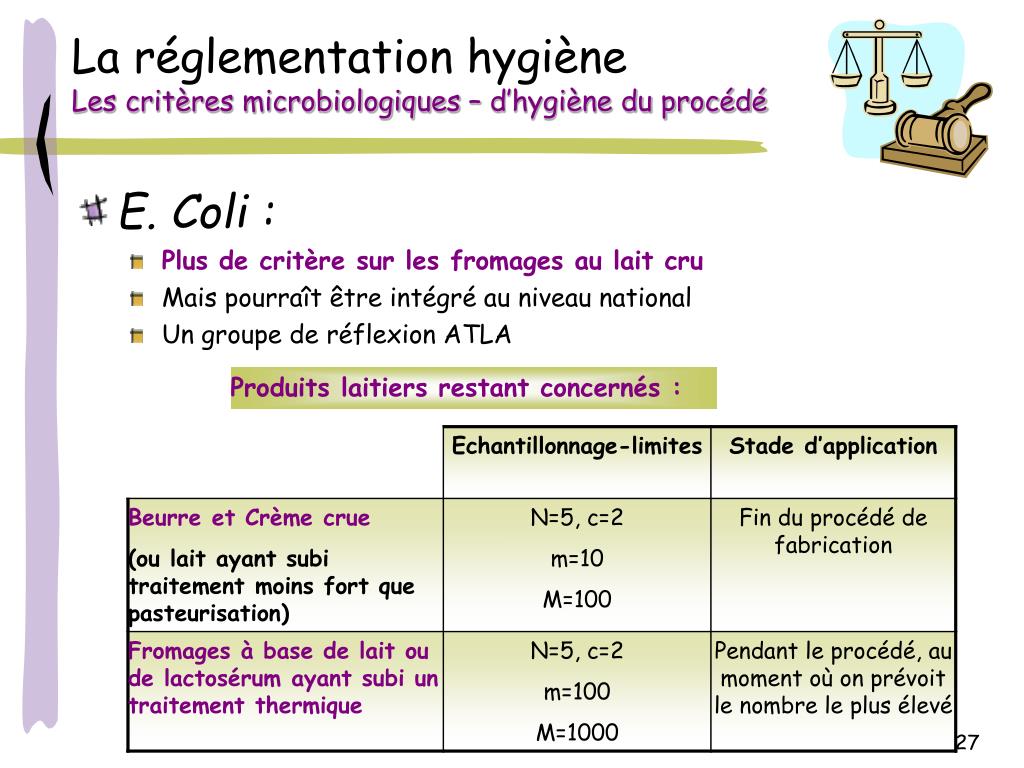 La réglementation hygiène
Les critères microbiologiques – d'hygiène du procédé

E. Coli :

Plus de critère sur les fromages au lait cru

Mais pourraît être intégré au niveau national

Un groupe de réflexion ATLA

Produits laitiers restant concernés :

| | Echantillonnage-limites | Stade d'application |
|---|---|---|
| Beurre et Crème crue (ou lait ayant subi traitement moins fort que pasteurisation) | N=5, c=2 m=10 M=100 | Fin du procédé de fabrication |
| Fromages à base de lait ou de lactosérum ayant subi un traitement thermique | N=5, c=2 m=100 M=1000 | Pendant le procédé, au moment où on prévoit le nombre le plus élevé |

27